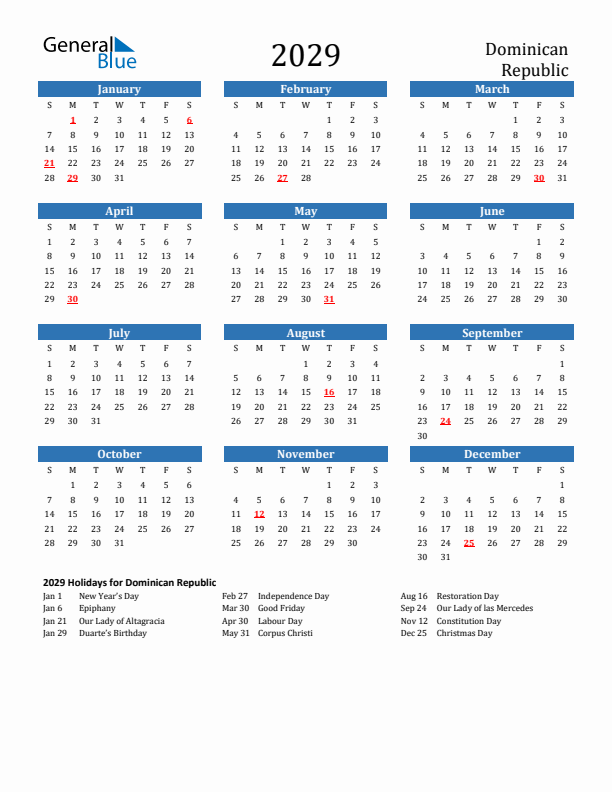 General Blue

2029

Dominican Republic

January

| S | M | T | W | T | F | S |
|---|---|---|---|---|---|---|
|  | 1 | 2 | 3 | 4 | 5 | 6 |
| 7 | 8 | 9 | 10 | 11 | 12 | 13 |
| 14 | 15 | 16 | 17 | 18 | 19 | 20 |
| 21 | 22 | 23 | 24 | 25 | 26 | 27 |
| 28 | 29 | 30 | 31 |  |  |  |

February

| S | M | T | W | T | F | S |
|---|---|---|---|---|---|---|
|  |  |  |  | 1 | 2 | 3 |
| 4 | 5 | 6 | 7 | 8 | 9 | 10 |
| 11 | 12 | 13 | 14 | 15 | 16 | 17 |
| 18 | 19 | 20 | 21 | 22 | 23 | 24 |
| 25 | 26 | 27 | 28 |  |  |  |

March

| S | M | T | W | T | F | S |
|---|---|---|---|---|---|---|
|  |  |  |  | 1 | 2 | 3 |
| 4 | 5 | 6 | 7 | 8 | 9 | 10 |
| 11 | 12 | 13 | 14 | 15 | 16 | 17 |
| 18 | 19 | 20 | 21 | 22 | 23 | 24 |
| 25 | 26 | 27 | 28 | 29 | 30 | 31 |

April

| S | M | T | W | T | F | S |
|---|---|---|---|---|---|---|
| 1 | 2 | 3 | 4 | 5 | 6 | 7 |
| 8 | 9 | 10 | 11 | 12 | 13 | 14 |
| 15 | 16 | 17 | 18 | 19 | 20 | 21 |
| 22 | 23 | 24 | 25 | 26 | 27 | 28 |
| 29 | 30 |  |  |  |  |  |

May

| S | M | T | W | T | F | S |
|---|---|---|---|---|---|---|
|  |  | 1 | 2 | 3 | 4 | 5 |
| 6 | 7 | 8 | 9 | 10 | 11 | 12 |
| 13 | 14 | 15 | 16 | 17 | 18 | 19 |
| 20 | 21 | 22 | 23 | 24 | 25 | 26 |
| 27 | 28 | 29 | 30 | 31 |  |  |

June

| S | M | T | W | T | F | S |
|---|---|---|---|---|---|---|
|  |  |  |  |  | 1 | 2 |
| 3 | 4 | 5 | 6 | 7 | 8 | 9 |
| 10 | 11 | 12 | 13 | 14 | 15 | 16 |
| 17 | 18 | 19 | 20 | 21 | 22 | 23 |
| 24 | 25 | 26 | 27 | 28 | 29 | 30 |

July

| S | M | T | W | T | F | S |
|---|---|---|---|---|---|---|
| 1 | 2 | 3 | 4 | 5 | 6 | 7 |
| 8 | 9 | 10 | 11 | 12 | 13 | 14 |
| 15 | 16 | 17 | 18 | 19 | 20 | 21 |
| 22 | 23 | 24 | 25 | 26 | 27 | 28 |
| 29 | 30 | 31 |  |  |  |  |

August

| S | M | T | W | T | F | S |
|---|---|---|---|---|---|---|
|  |  |  | 1 | 2 | 3 | 4 |
| 5 | 6 | 7 | 8 | 9 | 10 | 11 |
| 12 | 13 | 14 | 15 | 16 | 17 | 18 |
| 19 | 20 | 21 | 22 | 23 | 24 | 25 |
| 26 | 27 | 28 | 29 | 30 | 31 |  |

September

| S | M | T | W | T | F | S |
|---|---|---|---|---|---|---|
|  |  |  |  |  |  | 1 |
| 2 | 3 | 4 | 5 | 6 | 7 | 8 |
| 9 | 10 | 11 | 12 | 13 | 14 | 15 |
| 16 | 17 | 18 | 19 | 20 | 21 | 22 |
| 23 | 24 | 25 | 26 | 27 | 28 | 29 |
| 30 |  |  |  |  |  |  |

October

| S | M | T | W | T | F | S |
|---|---|---|---|---|---|---|
|  | 1 | 2 | 3 | 4 | 5 | 6 |
| 7 | 8 | 9 | 10 | 11 | 12 | 13 |
| 14 | 15 | 16 | 17 | 18 | 19 | 20 |
| 21 | 22 | 23 | 24 | 25 | 26 | 27 |
| 28 | 29 | 30 | 31 |  |  |  |

November

| S | M | T | W | T | F | S |
|---|---|---|---|---|---|---|
|  |  |  |  | 1 | 2 | 3 |
| 4 | 5 | 6 | 7 | 8 | 9 | 10 |
| 11 | 12 | 13 | 14 | 15 | 16 | 17 |
| 18 | 19 | 20 | 21 | 22 | 23 | 24 |
| 25 | 26 | 27 | 28 | 29 | 30 |  |

December

| S | M | T | W | T | F | S |
|---|---|---|---|---|---|---|
|  |  |  |  |  |  | 1 |
| 2 | 3 | 4 | 5 | 6 | 7 | 8 |
| 9 | 10 | 11 | 12 | 13 | 14 | 15 |
| 16 | 17 | 18 | 19 | 20 | 21 | 22 |
| 23 | 24 | 25 | 26 | 27 | 28 | 29 |
| 30 | 31 |  |  |  |  |  |

2029 Holidays for Dominican Republic

Jan 1 New Year's Day
Jan 6 Epiphany
Jan 21 Our Lady of Altagracia
Jan 29 Duarte's Birthday

Feb 27 Independence Day
Mar 30 Good Friday
Apr 30 Labour Day
May 31 Corpus Christi

Aug 16 Restoration Day
Sep 24 Our Lady of las Mercedes
Nov 12 Constitution Day
Dec 25 Christmas Day